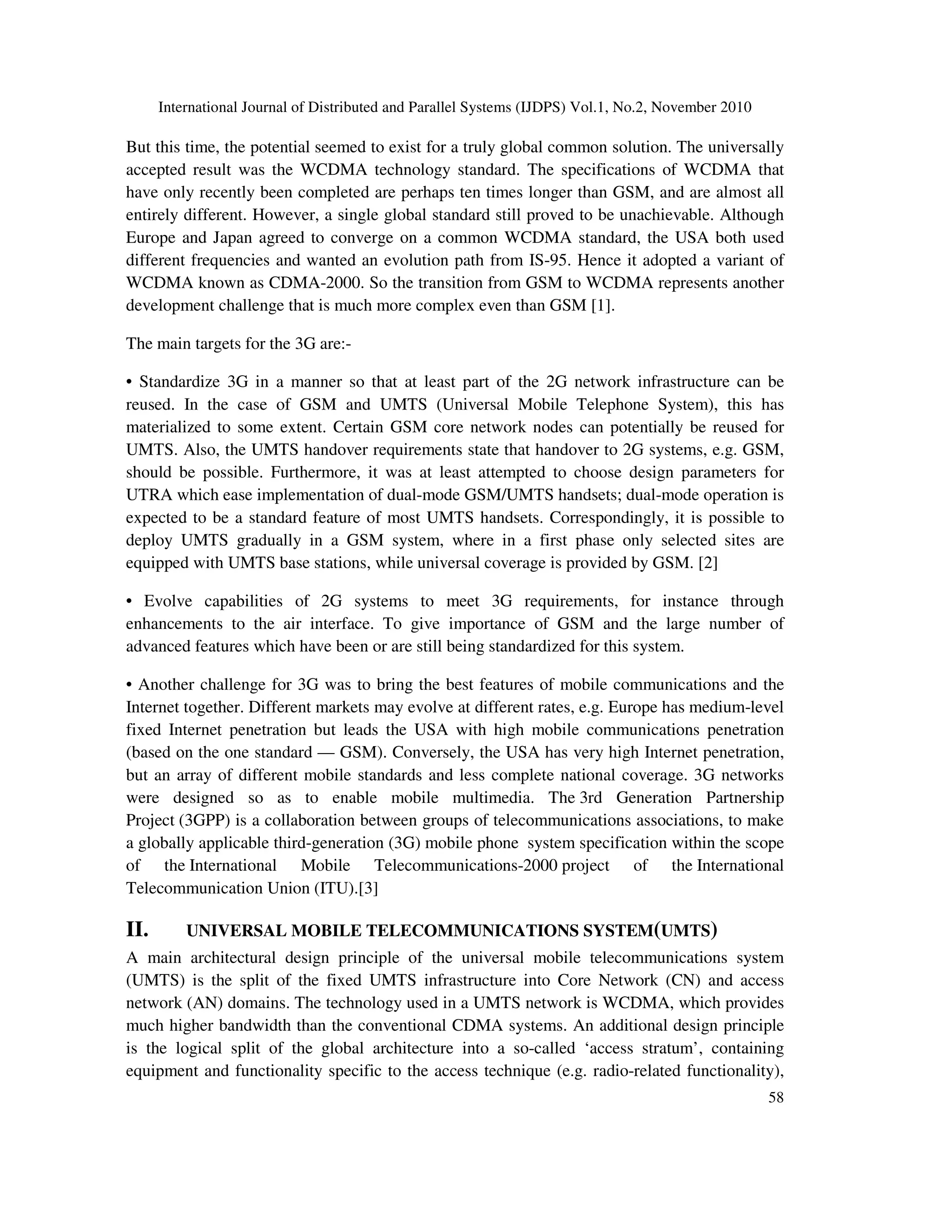 International Journal of Distributed and Parallel Systems (IJDPS) Vol.1, No.2, November 2010

But this time, the potential seemed to exist for a truly global common solution. The universally accepted result was the WCDMA technology standard. The specifications of WCDMA that have only recently been completed are perhaps ten times longer than GSM, and are almost all entirely different. However, a single global standard still proved to be unachievable. Although Europe and Japan agreed to converge on a common WCDMA standard, the USA both used different frequencies and wanted an evolution path from IS-95. Hence it adopted a variant of WCDMA known as CDMA-2000. So the transition from GSM to WCDMA represents another development challenge that is much more complex even than GSM [1].

The main targets for the 3G are:-

• Standardize 3G in a manner so that at least part of the 2G network infrastructure can be reused. In the case of GSM and UMTS (Universal Mobile Telephone System), this has materialized to some extent. Certain GSM core network nodes can potentially be reused for UMTS. Also, the UMTS handover requirements state that handover to 2G systems, e.g. GSM, should be possible. Furthermore, it was at least attempted to choose design parameters for UTRA which ease implementation of dual-mode GSM/UMTS handsets; dual-mode operation is expected to be a standard feature of most UMTS handsets. Correspondingly, it is possible to deploy UMTS gradually in a GSM system, where in a first phase only selected sites are equipped with UMTS base stations, while universal coverage is provided by GSM. [2]

• Evolve capabilities of 2G systems to meet 3G requirements, for instance through enhancements to the air interface. To give importance of GSM and the large number of advanced features which have been or are still being standardized for this system.

• Another challenge for 3G was to bring the best features of mobile communications and the Internet together. Different markets may evolve at different rates, e.g. Europe has medium-level fixed Internet penetration but leads the USA with high mobile communications penetration (based on the one standard — GSM). Conversely, the USA has very high Internet penetration, but an array of different mobile standards and less complete national coverage. 3G networks were designed so as to enable mobile multimedia. The 3rd Generation Partnership Project (3GPP) is a collaboration between groups of telecommunications associations, to make a globally applicable third-generation (3G) mobile phone system specification within the scope of the International Mobile Telecommunications-2000 project of the International Telecommunication Union (ITU).[3]

II. UNIVERSAL MOBILE TELECOMMUNICATIONS SYSTEM(UMTS)

A main architectural design principle of the universal mobile telecommunications system (UMTS) is the split of the fixed UMTS infrastructure into Core Network (CN) and access network (AN) domains. The technology used in a UMTS network is WCDMA, which provides much higher bandwidth than the conventional CDMA systems. An additional design principle is the logical split of the global architecture into a so-called ‘access stratum’, containing equipment and functionality specific to the access technique (e.g. radio-related functionality),

58